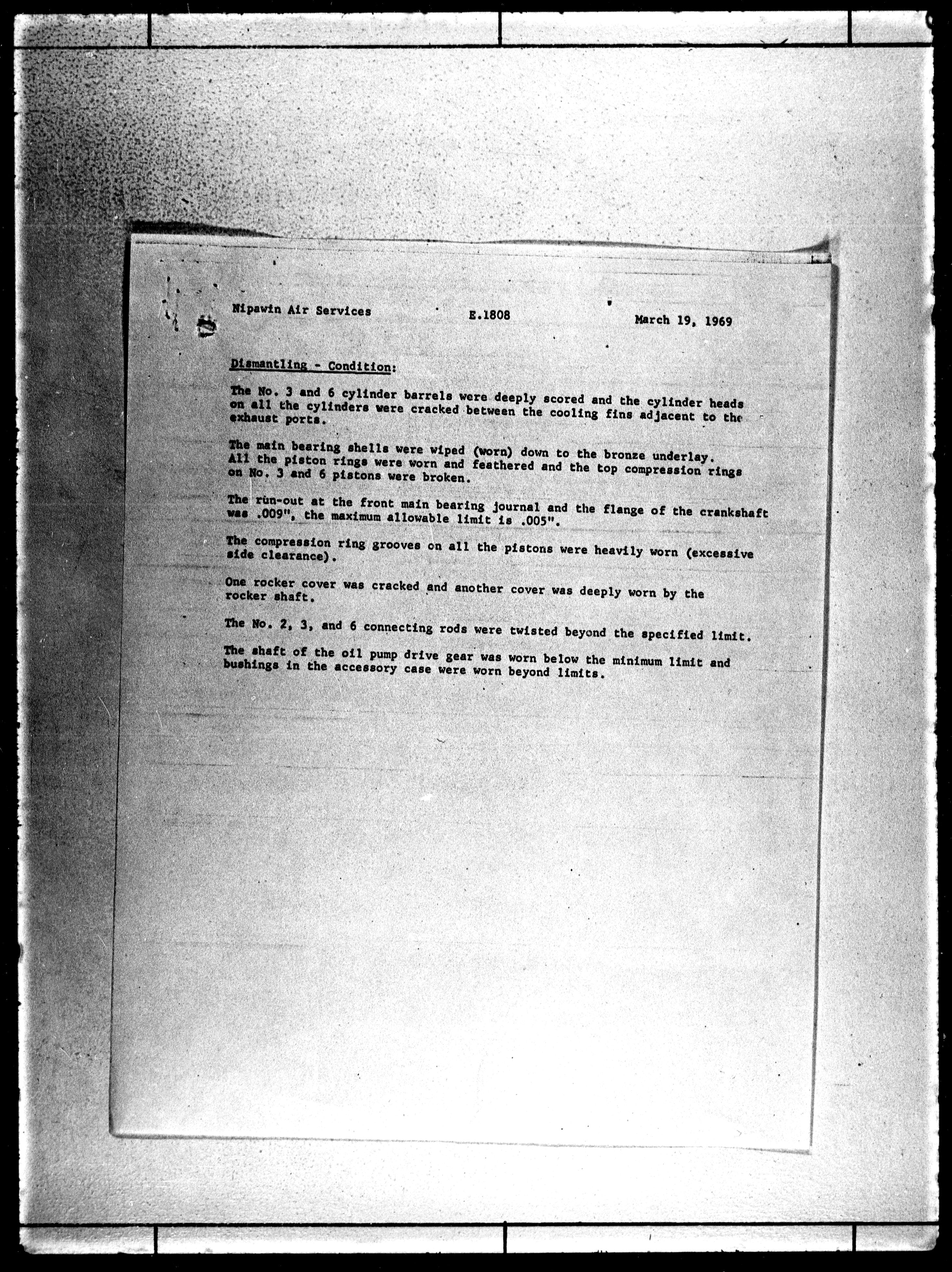 Nipawin Air Services    E.1808    March 19, 1969

Dismantling - Condition:

The No. 3 and 6 cylinder barrels were deeply scored and the cylinder heads on all the cylinders were cracked between the cooling fins adjacent to the exhaust ports.

The main bearing shells were wiped (worn) down to the bronze underlay. All the piston rings were worn and feathered and the top compression rings on No. 3 and 6 pistons were broken.

The run-out at the front main bearing journal and the flange of the crankshaft was .009", the maximum allowable limit is .005".

The compression ring grooves on all the pistons were heavily worn (excessive side clearance).

One rocker cover was cracked and another cover was deeply worn by the rocker shaft.

The No. 2, 3, and 6 connecting rods were twisted beyond the specified limit.

The shaft of the oil pump drive gear was worn below the minimum limit and bushings in the accessory case were worn beyond limits.